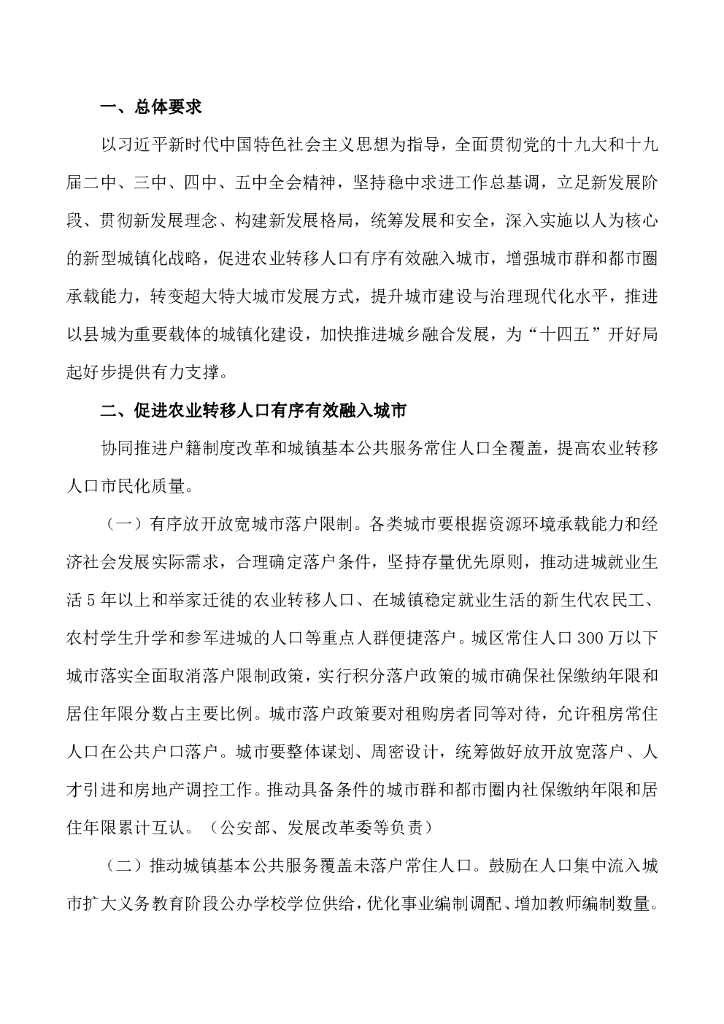 一、总体要求

以习近平新时代中国特色社会主义思想为指导，全面贯彻党的十九大和十九届二中、三中、四中、五中全会精神，坚持稳中求进工作总基调，立足新发展阶段、贯彻新发展理念、构建新发展格局，统筹发展和安全，深入实施以人为核心的新型城镇化战略，促进农业转移人口有序有效融入城市，增强城市群和都市圈承载能力，转变超大特大城市发展方式，提升城市建设与治理现代化水平，推进以县城为重要载体的城镇化建设，加快推进城乡融合发展，为“十四五”开好局起好步提供有力支撑。

二、促进农业转移人口有序有效融入城市

协同推进户籍制度改革和城镇基本公共服务常住人口全覆盖，提高农业转移人口市民化质量。

（一）有序放开放宽城市落户限制。各类城市要根据资源环境承载能力和经济社会发展实际需求，合理确定落户条件，坚持存量优先原则，推动进城就业生活5年以上和举家迁徙的农业转移人口、在城镇稳定就业生活的新生代农民工、农村学生升学和参军进城的人口等重点人群便捷落户。城区常住人口300万以下城市落实全面取消落户限制政策，实行积分落户政策的城市确保社保缴纳年限和居住年限分数占主要比例。城市落户政策要对租购房者同等对待，允许租房常住人口在公共户口落户。城市要整体谋划、周密设计，统筹做好放开放宽落户、人才引进和房地产调控工作。推动具备条件的城市群和都市圈内社保缴纳年限和居住年限累计互认。（公安部、发展改革委等负责）

（二）推动城镇基本公共服务覆盖未落户常住人口。鼓励在人口集中流入城市扩大义务教育阶段公办学校学位供给，优化事业编制调配、增加教师编制数量。